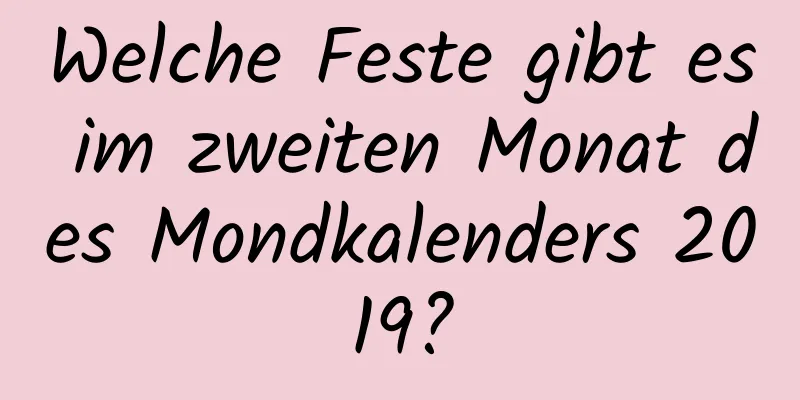 Welche Feste gibt es im zweiten Monat des Mondkalenders 2019?